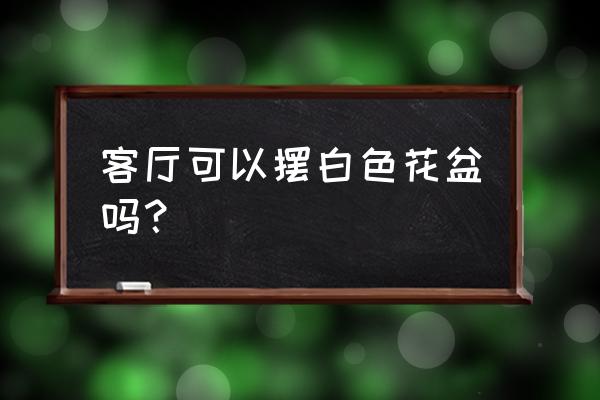 客厅可以摆白色花盆吗？